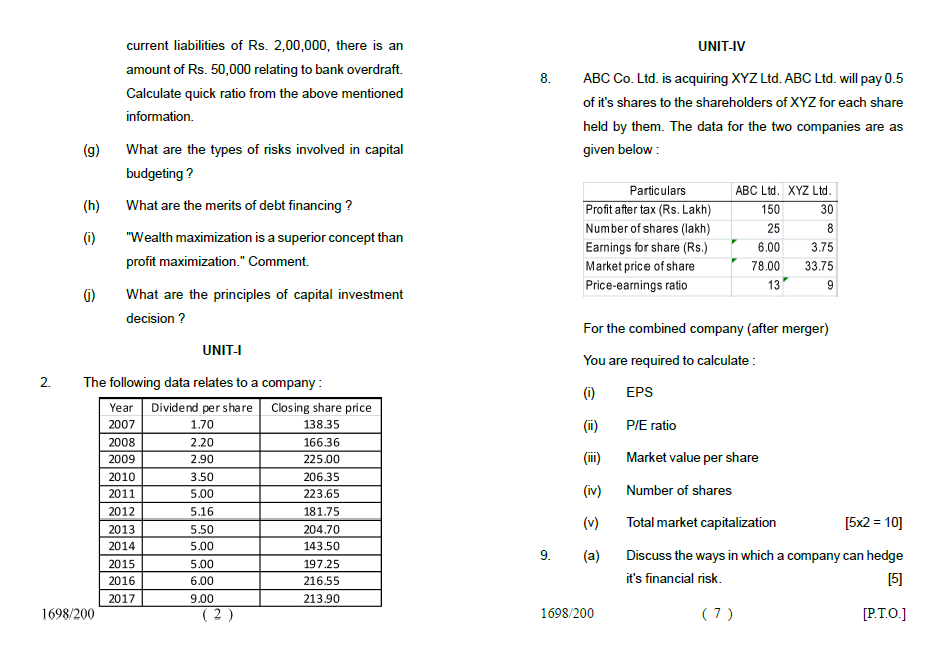 current liabilities of Rs. 2,00,000, there is an amount of Rs. 50,000 relating to bank overdraft. Calculate quick ratio from the above mentioned information.

(g) What are the types of risks involved in capital budgeting ?

(h) What are the merits of debt financing ?

(i) "Wealth maximization is a superior concept than profit maximization." Comment.

(j) What are the principles of capital investment decision ?

UNIT-I

2. The following data relates to a company :

| Year | Dividend per share | Closing share price |
|---|---|---|
| 2007 | 1.70 | 138.35 |
| 2008 | 2.20 | 166.36 |
| 2009 | 2.90 | 225.00 |
| 2010 | 3.50 | 206.35 |
| 2011 | 5.00 | 223.65 |
| 2012 | 5.16 | 181.75 |
| 2013 | 5.50 | 204.70 |
| 2014 | 5.00 | 143.50 |
| 2015 | 5.00 | 197.25 |
| 2016 | 6.00 | 216.55 |
| 2017 | 9.00 | 213.90 |

1698/200 ( 2 )

UNIT-IV

8. ABC Co. Ltd. is acquiring XYZ Ltd. ABC Ltd. will pay 0.5 of it's shares to the shareholders of XYZ for each share held by them. The data for the two companies are as given below :

| Particulars | ABC Ltd. | XYZ Ltd. |
|---|---|---|
| Profit after tax (Rs. Lakh) | 150 | 30 |
| Number of shares (lakh) | 25 | 8 |
| Earnings for share (Rs.) | 6.00 | 3.75 |
| Market price of share | 78.00 | 33.75 |
| Price-earnings ratio | 13 | 9 |

For the combined company (after merger)

You are required to calculate :

(i) EPS

(ii) P/E ratio

(iii) Market value per share

(iv) Number of shares

(v) Total market capitalization [5x2 = 10]

9. (a) Discuss the ways in which a company can hedge it's financial risk. [5]

1698/200 ( 7 ) [P.T.O.]